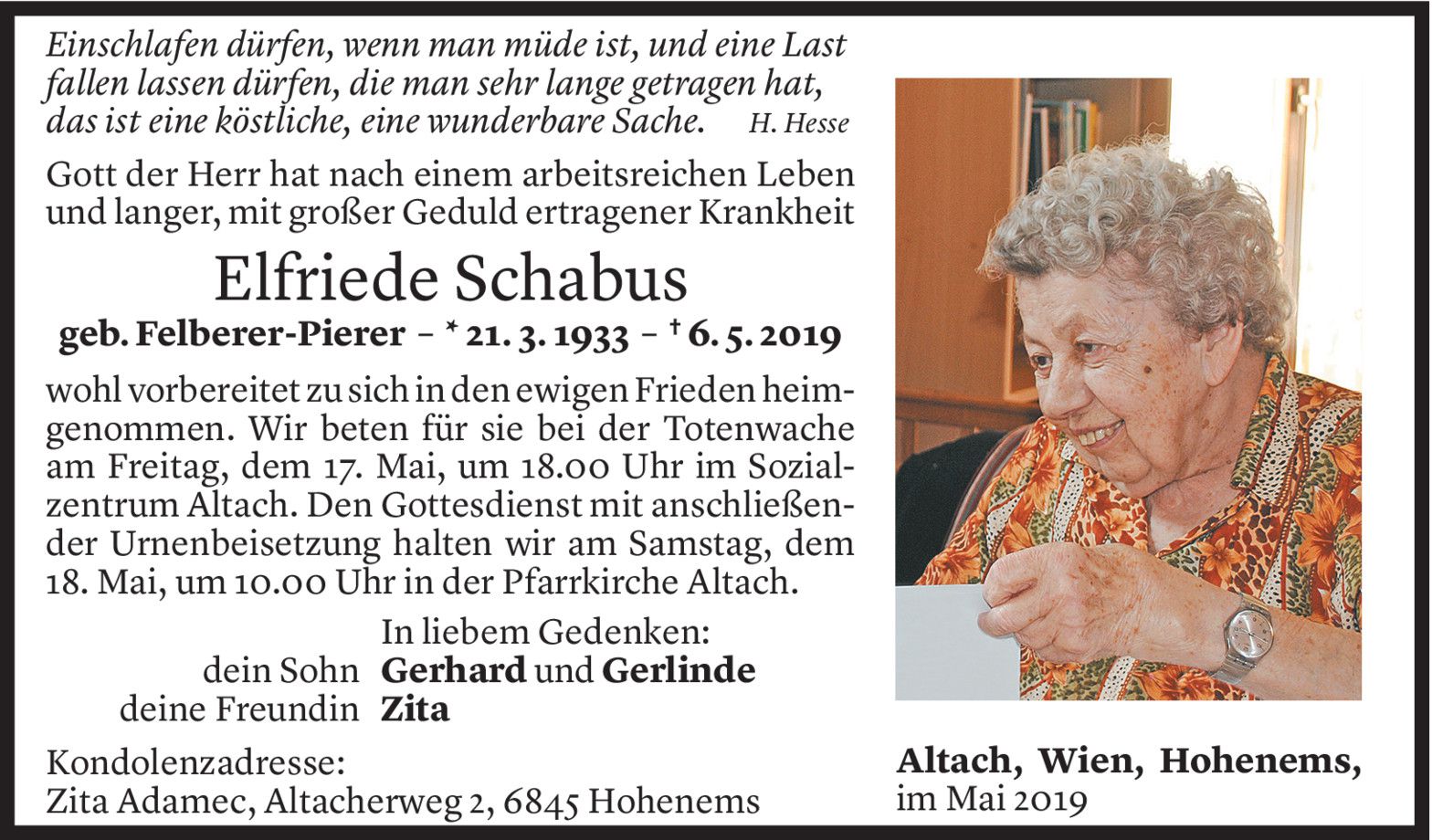 Einschlafen dürfen, wenn man müde ist, und eine Last fallen lassen dürfen, die man sehr lange getragen hat, das ist eine köstliche, eine wunderbare Sache. H. Hesse

Gott der Herr hat nach einem arbeitsreichen Leben und langer, mit großer Geduld ertragener Krankheit

Elfriede Schabus

geb. Felberer-Pierer – * 21. 3. 1933 – † 6. 5. 2019

wohl vorbereitet zu sich in den ewigen Frieden heimgenommen. Wir beten für sie bei der Totenwache am Freitag, dem 17. Mai, um 18.00 Uhr im Sozialzentrum Altach. Den Gottesdienst mit anschließender Urnenbeisetzung halten wir am Samstag, dem 18. Mai, um 10.00 Uhr in der Pfarrkirche Altach.

In liebem Gedenken:
dein Sohn Gerhard und Gerlinde
deine Freundin Zita

Kondolenzadresse:
Zita Adamec, Altacherweg 2, 6845 Hohenems

Altach, Wien, Hohenems,
im Mai 2019